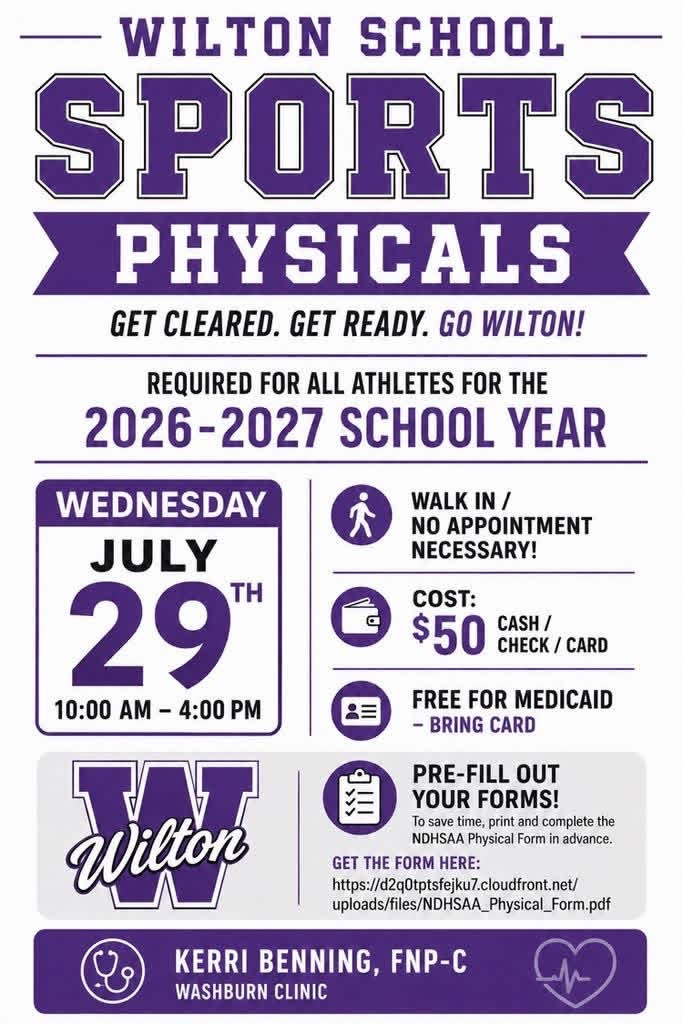 WILTON SCHOOL

SPORTS

PHYSICALS

GET CLEARED. GET READY. GO WILTON!

REQUIRED FOR ALL ATHLETES FOR THE

2026-2027 SCHOOL YEAR

WEDNESDAY

JULY

29TH

10:00 AM – 4:00 PM

WALK IN / NO APPOINTMENT NECESSARY!

COST:
$50 CASH / CHECK / CARD

FREE FOR MEDICAID – BRING CARD

W

Wilton

PRE-FILL OUT YOUR FORMS!

To save time, print and complete the NDHSAA Physical Form in advance.

GET THE FORM HERE:
https://d2q0tptsfejku7.cloudfront.net/uploads/files/NDHSAA_Physical_Form.pdf

KERRI BENNING, FNP-C

WASHBURN CLINIC